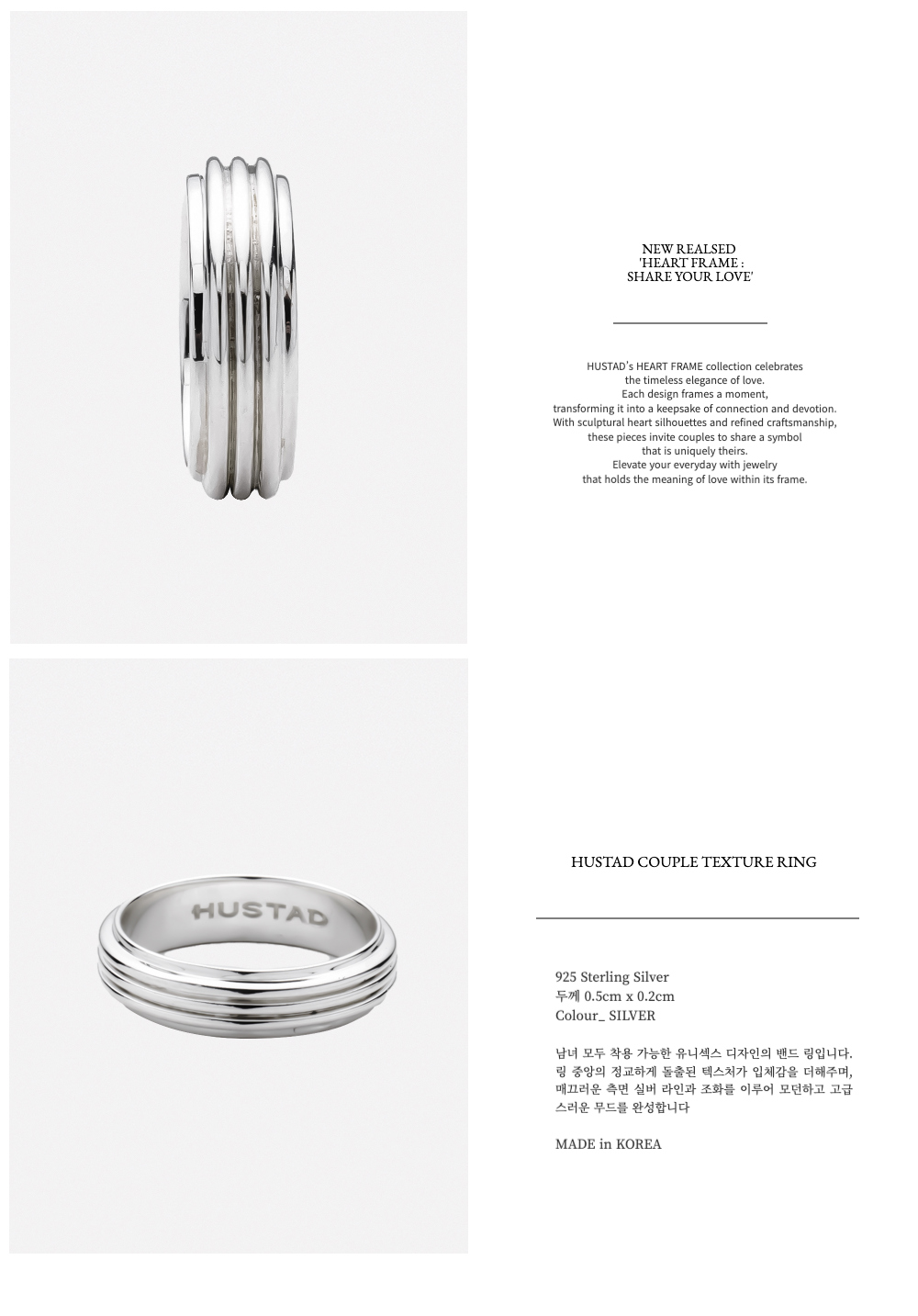 NEW REALSED
'HEART FRAME :
SHARE YOUR LOVE'

HUSTAD's HEART FRAME collection celebrates
the timeless elegance of love.
Each design frames a moment,
transforming it into a keepsake of connection and devotion.
With sculptural heart silhouettes and refined craftsmanship,
these pieces invite couples to share a symbol
that is uniquely theirs.
Elevate your everyday with jewelry
that holds the meaning of love within its frame.

HUSTAD

HUSTAD COUPLE TEXTURE RING

925 Sterling Silver
두께 0.5cm x 0.2cm
Colour_ SILVER

남녀 모두 착용 가능한 유니섹스 디자인의 밴드 링입니다. 링 중앙의 정교하게 돌출된 텍스처가 입체감을 더해주며, 매끄러운 측면 실버 라인과 조화를 이루어 모던하고 고급스러운 무드를 완성합니다

MADE in KOREA